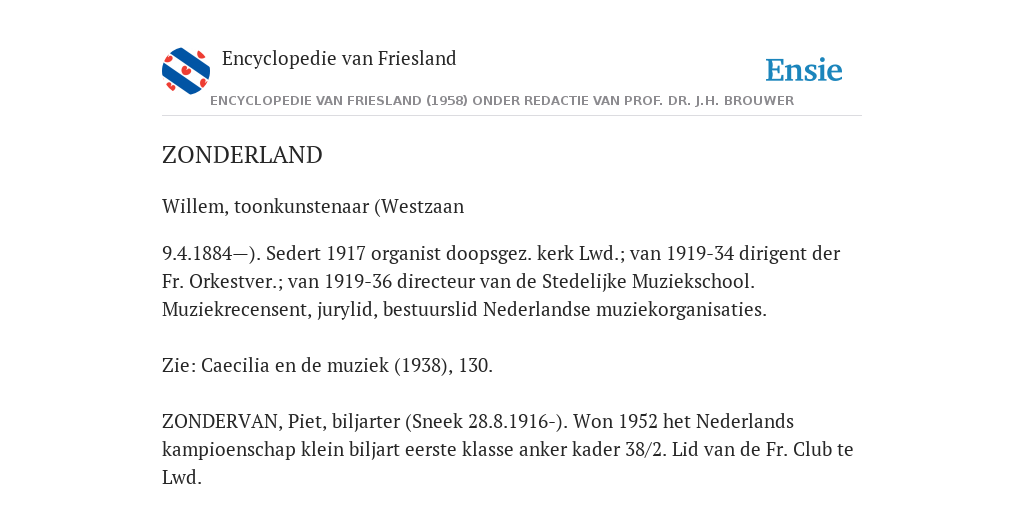 Encyclopedie van Friesland

Ensie

ENCYCLOPEDIE VAN FRIESLAND (1958) ONDER REDACTIE VAN PROF. DR. J.H. BROUWER

ZONDERLAND

Willem, toonkunstenaar (Westzaan

9.4.1884—). Sedert 1917 organist doopsgez. kerk Lwd.; van 1919-34 dirigent der Fr. Orkestver.; van 1919-36 directeur van de Stedelijke Muziekschool. Muziekrecensent, jurylid, bestuurslid Nederlandse muziekorganisaties.

Zie: Caecilia en de muziek (1938), 130.

ZONDERVAN, Piet, biljarter (Sneek 28.8.1916-). Won 1952 het Nederlands kampioenschap klein biljart eerste klasse anker kader 38/2. Lid van de Fr. Club te Lwd.